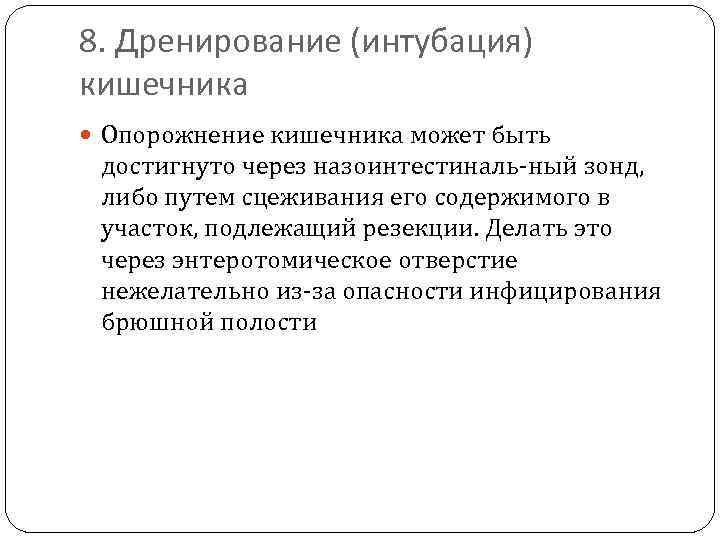 8. Дренирование (интубация) кишечника

• Опорожнение кишечника может быть достигнуто через назоинтестиналь-ный зонд, либо путем сцеживания его содержимого в участок, подлежащий резекции. Делать это через энтеротомическое отверстие нежелательно из-за опасности инфицирования брюшной полости